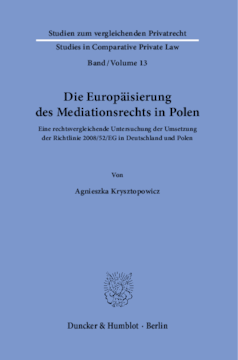 Studien zum vergleichenden Privatrecht

Studies in Comparative Private Law

Band / Volume 13

Die Europäisierung des Mediationsrechts in Polen

Eine rechtsvergleichende Untersuchung der Umsetzung der Richtlinie 2008/52/EG in Deutschland und Polen

Von

Agnieszka Krysztopowicz

Duncker & Humblot · Berlin